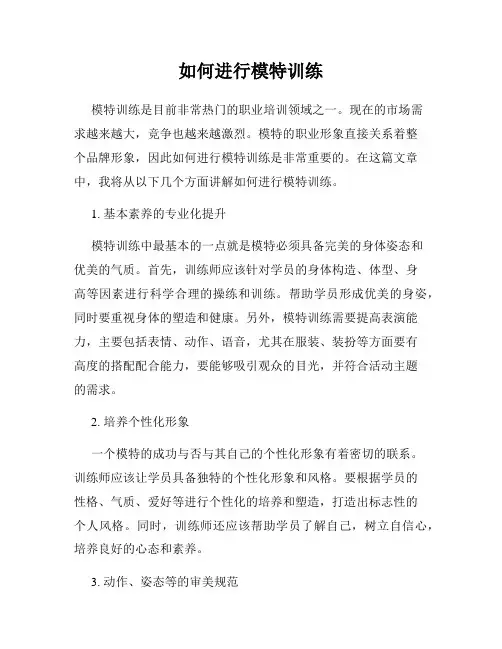 如何进行模特训练

模特训练是目前非常热门的职业培训领域之一。现在的市场需求越来越大，竞争也越来越激烈。模特的职业形象直接关系着整个品牌形象，因此如何进行模特训练是非常重要的。在这篇文章中，我将从以下几个方面讲解如何进行模特训练。

1. 基本素养的专业化提升

模特训练中最基本的一点就是模特必须具备完美的身体姿态和优美的气质。首先，训练师应该针对学员的身体构造、体型、身高等因素进行科学合理的操练和训练。帮助学员形成优美的身姿，同时要重视身体的塑造和健康。另外，模特训练需要提高表演能力，主要包括表情、动作、语音，尤其在服装、装扮等方面要有高度的搭配配合能力，要能够吸引观众的目光，并符合活动主题的需求。

2. 培养个性化形象

一个模特的成功与否与其自己的个性化形象有着密切的联系。训练师应该让学员具备独特的个性化形象和风格。要根据学员的性格、气质、爱好等进行个性化的培养和塑造，打造出标志性的个人风格。同时，训练师还应该帮助学员了解自己，树立自信心，培养良好的心态和素养。

3. 动作、姿态等的审美规范